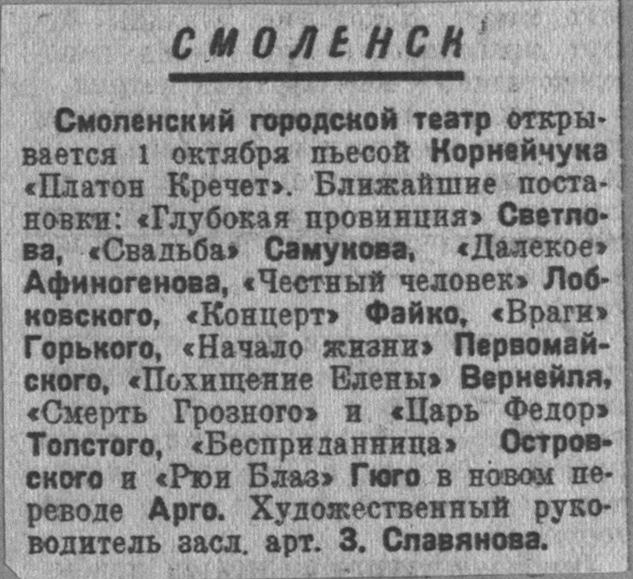 СМОЛЕНСК

Смоленский городской театр открывается 1 октября пьесой Корнейчука «Платон Кречет». Ближайшие постановки: «Глубокая провинция» Светлова, «Свадьба» Самукова, «Далекое» Афиногенова, «Честный человек» Лобковского, «Концерт» Файко, «Враги» Горького, «Начало жизни» Первомайского, «Похищение Елены» Вернейля, «Смерть Грозного» и «Царь Федор» Толстого, «Бесприданница» Островского и «Рюи Блаз» Гюго в новом переводе Арго. Художественный руководитель засл. арт. З. Славянова.